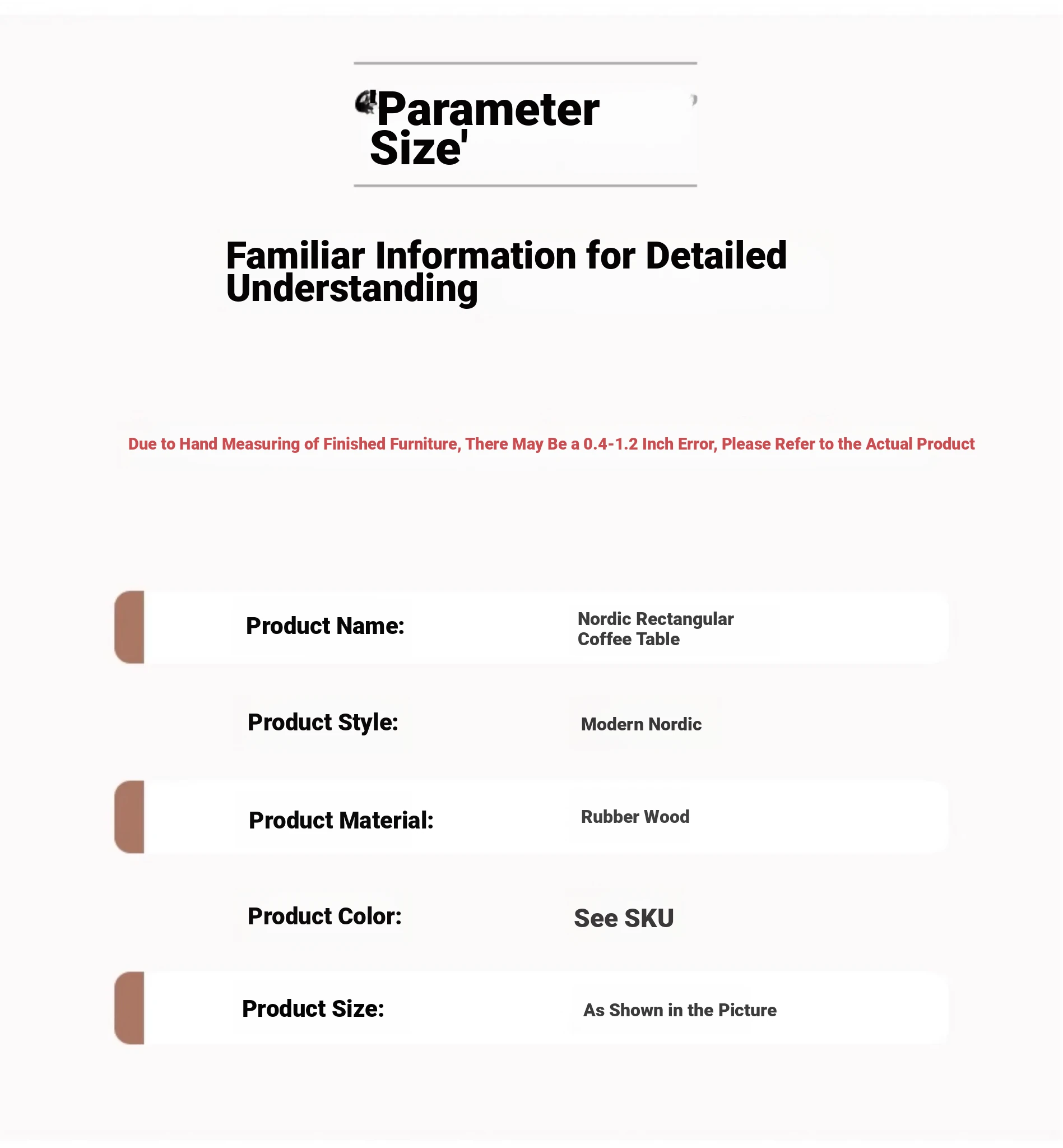 'Parameter Size'

Familiar Information for Detailed Understanding

Due to Hand Measuring of Finished Furniture, There May Be a 0.4-1.2 Inch Error, Please Refer to the Actual Product

Product Name:
Nordic Rectangular Coffee Table

Product Style:
Modern Nordic

Product Material:
Rubber Wood

Product Color:
See SKU

Product Size:
As Shown in the Picture